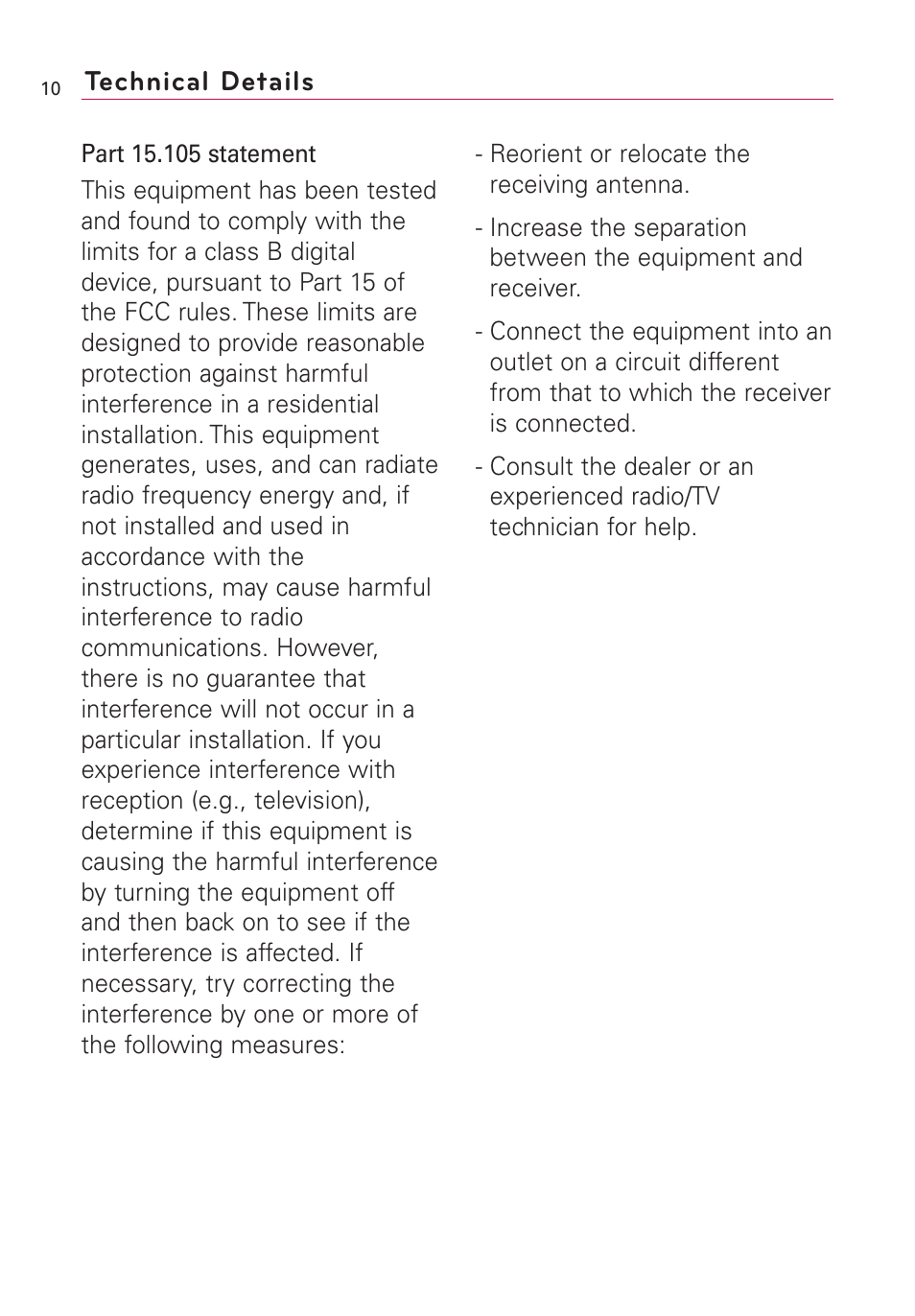 10 Technical Details

Part 15.105 statement

This equipment has been tested and found to comply with the limits for a class B digital device, pursuant to Part 15 of the FCC rules. These limits are designed to provide reasonable protection against harmful interference in a residential installation. This equipment generates, uses, and can radiate radio frequency energy and, if not installed and used in accordance with the instructions, may cause harmful interference to radio communications. However, there is no guarantee that interference will not occur in a particular installation. If you experience interference with reception (e.g., television), determine if this equipment is causing the harmful interference by turning the equipment off and then back on to see if the interference is affected. If necessary, try correcting the interference by one or more of the following measures:

- Reorient or relocate the receiving antenna.

- Increase the separation between the equipment and receiver.

- Connect the equipment into an outlet on a circuit different from that to which the receiver is connected.

- Consult the dealer or an experienced radio/TV technician for help.